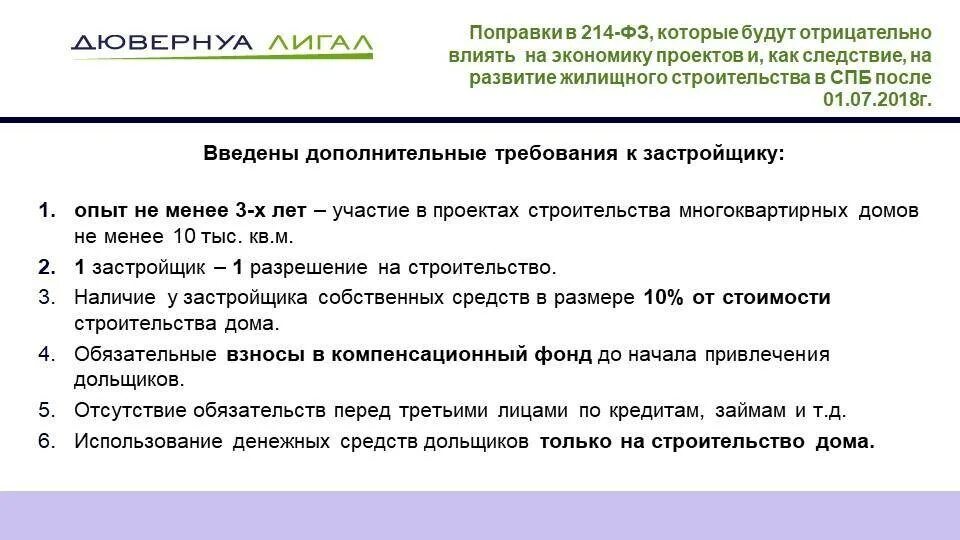 ДЮВЕРНУА ЛИГАЛ

Поправки в 214-ФЗ, которые будут отрицательно влиять на экономику проектов и, как следствие, на развитие жилищного строительства в СПБ после 01.07.2018г.

Введены дополнительные требования к застройщику:

1. опыт не менее 3-х лет – участие в проектах строительства многоквартирных домов не менее 10 тыс. кв.м.
2. 1 застройщик – 1 разрешение на строительство.
3. Наличие у застройщика собственных средств в размере 10% от стоимости строительства дома.
4. Обязательные взносы в компенсационный фонд до начала привлечения дольщиков.
5. Отсутствие обязательств перед третьими лицами по кредитам, займам и т.д.
6. Использование денежных средств дольщиков только на строительство дома.